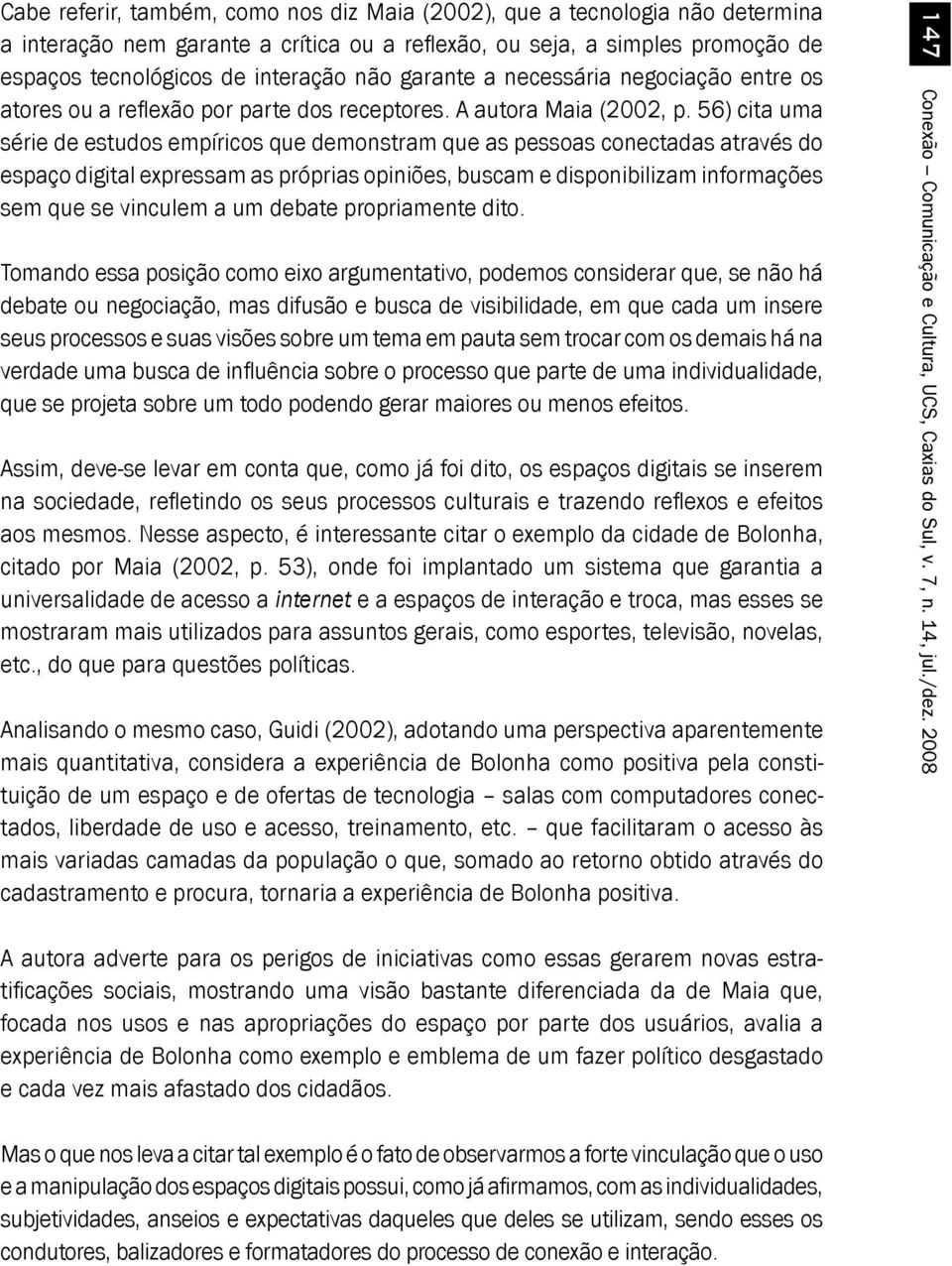 Cabe referir, também, como nos diz Maia (2002), que a tecnologia não determina a interação nem garante a crítica ou a reflexão, ou seja, a simples promoção de espaços tecnológicos de interação não garante a necessária negociação entre os atores ou a reflexão por parte dos receptores. A autora Maia (2002, p. 56) cita uma série de estudos empíricos que demonstram que as pessoas conectadas através do espaço digital expressam as próprias opiniões, buscam e disponibilizam informações sem que se vinculem a um debate propriamente dito.

Tomando essa posição como eixo argumentativo, podemos considerar que, se não há debate ou negociação, mas difusão e busca de visibilidade, em que cada um insere seus processos e suas visões sobre um tema em pauta sem trocar com os demais há na verdade uma busca de influência sobre o processo que parte de uma individualidade, que se projeta sobre um todo podendo gerar maiores ou menos efeitos.

Assim, deve-se levar em conta que, como já foi dito, os espaços digitais se inserem na sociedade, refletindo os seus processos culturais e trazendo reflexos e efeitos aos mesmos. Nesse aspecto, é interessante citar o exemplo da cidade de Bolonha, citado por Maia (2002, p. 53), onde foi implantado um sistema que garantia a universalidade de acesso a internet e a espaços de interação e troca, mas esses se mostraram mais utilizados para assuntos gerais, como esportes, televisão, novelas, etc., do que para questões políticas.

Analisando o mesmo caso, Guidi (2002), adotando uma perspectiva aparentemente mais quantitativa, considera a experiência de Bolonha como positiva pela constituição de um espaço e de ofertas de tecnologia – salas com computadores conectados, liberdade de uso e acesso, treinamento, etc. – que facilitaram o acesso às mais variadas camadas da população o que, somado ao retorno obtido através do cadastramento e procura, tornaria a experiência de Bolonha positiva.

A autora adverte para os perigos de iniciativas como essas gerarem novas estratificações sociais, mostrando uma visão bastante diferenciada da de Maia que, focada nos usos e nas apropriações do espaço por parte dos usuários, avalia a experiência de Bolonha como exemplo e emblema de um fazer político desgastado e cada vez mais afastado dos cidadãos.

Mas o que nos leva a citar tal exemplo é o fato de observarmos a forte vinculação que o uso e a manipulação dos espaços digitais possui, como já afirmamos, com as individualidades, subjetividades, anseios e expectativas daqueles que deles se utilizam, sendo esses os condutores, balizadores e formatadores do processo de conexão e interação.

147

Conexão – Comunicação e Cultura, UCS, Caxias do Sul, v. 7, n. 14, jul./dez. 2008